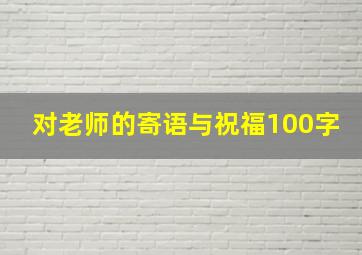 对老师的寄语与祝福100字